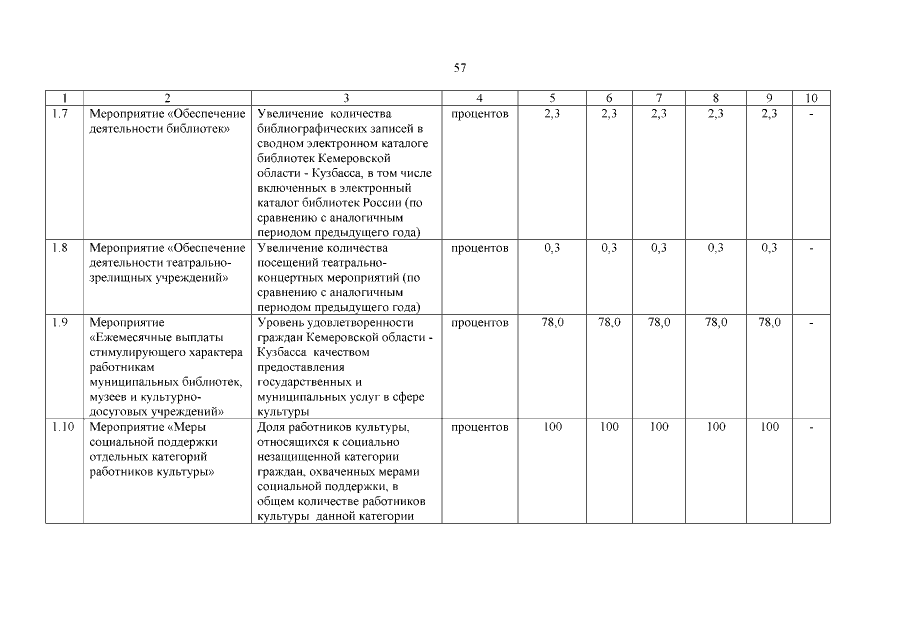 57

| 1 | 2 | 3 | 4 | 5 | 6 | 7 | 8 | 9 | 10 |
|---|---|---|---|---|---|---|---|---|---|
| 1.7 | Мероприятие «Обеспечение деятельности библиотек» | Увеличение количества библиографических записей в сводном электронном каталоге библиотек Кемеровской области - Кузбасса, в том числе включенных в электронный каталог библиотек России (по сравнению с аналогичным периодом предыдущего года) | процентов | 2,3 | 2,3 | 2,3 | 2,3 | 2,3 | - |
| 1.8 | Мероприятие «Обеспечение деятельности театрально-зрелищных учреждений» | Увеличение количества посещений театрально-концертных мероприятий (по сравнению с аналогичным периодом предыдущего года) | процентов | 0,3 | 0,3 | 0,3 | 0,3 | 0,3 | - |
| 1.9 | Мероприятие «Ежемесячные выплаты стимулирующего характера работникам муниципальных библиотек, музеев и культурно-досуговых учреждений» | Уровень удовлетворенности граждан Кемеровской области - Кузбасса качеством предоставления государственных и муниципальных услуг в сфере культуры | процентов | 78,0 | 78,0 | 78,0 | 78,0 | 78,0 | - |
| 1.10 | Мероприятие «Меры социальной поддержки отдельных категорий работников культуры» | Доля работников культуры, относящихся к социально незащищенной категории граждан, охваченных мерами социальной поддержки, в общем количестве работников культуры данной категории | процентов | 100 | 100 | 100 | 100 | 100 | - |